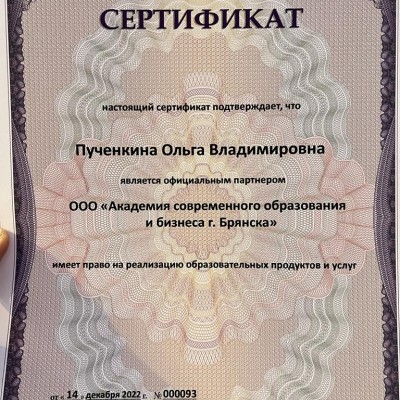 СЕРТИФИКАТ

настоящий сертификат подтверждает, что

Пученкина Ольга Владимировна

является официальным партнером

ООО «Академия современного образования и бизнеса г. Брянска»

имеет право на реализацию образовательных продуктов и услуг

от « 14 » декабря 2022 г. № 000093